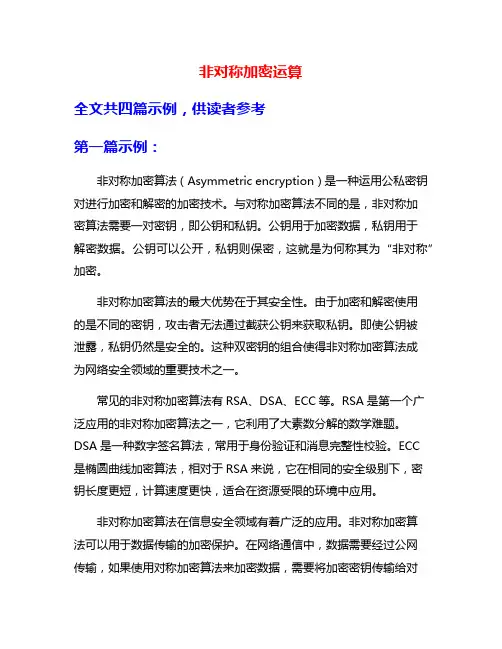 非对称加密运算

全文共四篇示例，供读者参考

第一篇示例：

非对称加密算法（Asymmetric encryption）是一种运用公私密钥对进行加密和解密的加密技术。与对称加密算法不同的是，非对称加密算法需要一对密钥，即公钥和私钥。公钥用于加密数据，私钥用于解密数据。公钥可以公开，私钥则保密，这就是为何称其为“非对称”加密。

非对称加密算法的最大优势在于其安全性。由于加密和解密使用的是不同的密钥，攻击者无法通过截获公钥来获取私钥。即使公钥被泄露，私钥仍然是安全的。这种双密钥的组合使得非对称加密算法成为网络安全领域的重要技术之一。

常见的非对称加密算法有 RSA、DSA、ECC 等。RSA 是第一个广泛应用的非对称加密算法之一，它利用了大素数分解的数学难题。DSA 是一种数字签名算法，常用于身份验证和消息完整性校验。ECC 是椭圆曲线加密算法，相对于 RSA 来说，它在相同的安全级别下，密钥长度更短，计算速度更快，适合在资源受限的环境中应用。

非对称加密算法在信息安全领域有着广泛的应用。非对称加密算法可以用于数据传输的加密保护。在网络通信中，数据需要经过公网传输，如果使用对称加密算法来加密数据，需要将加密密钥传输给对